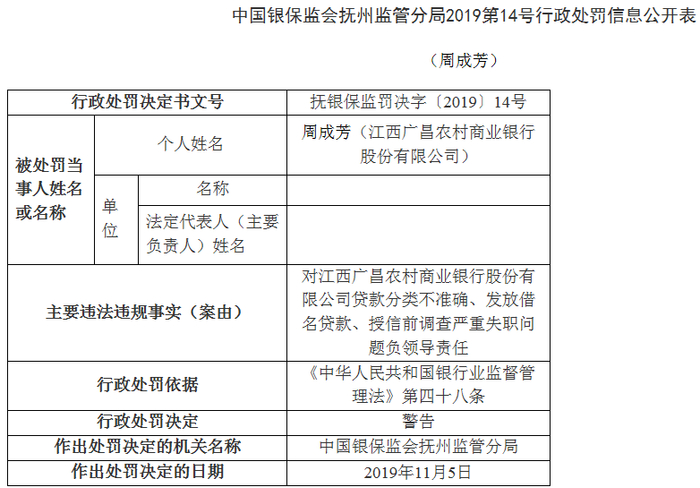 中国银保监会抚州监管分局2019第14号行政处罚信息公开表

（周成芳）

| 行政处罚决定书文号 | | | 抚银保监罚决字〔2019〕14号 |
|---|---|---|---|
| 被处罚当事人姓名或名称 | 个人姓名 | | 周成芳（江西广昌农村商业银行股份有限公司） |
| | 单位 | 名称 | |
| | | 法定代表人（主要负责人）姓名 | |
| 主要违法违规事实（案由） | | | 对江西广昌农村商业银行股份有限公司贷款分类不准确、发放借名贷款、授信前调查严重失职问题负领导责任 |
| 行政处罚依据 | | | 《中华人民共和国银行业监督管理法》第四十八条 |
| 行政处罚决定 | | | 警告 |
| 作出处罚决定的机关名称 | | | 中国银保监会抚州监管分局 |
| 作出处罚决定的日期 | | | 2019年11月5日 |